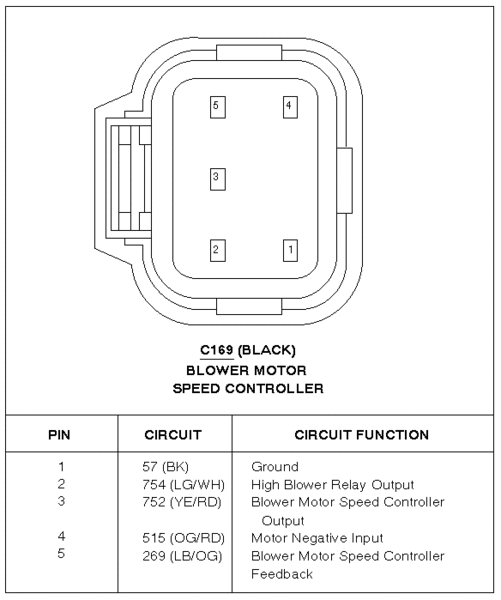 5
4
3
2
1

C169 (BLACK)
BLOWER MOTOR
SPEED CONTROLLER

| PIN | CIRCUIT | CIRCUIT FUNCTION |
|---|---|---|
| 1 | 57 (BK) | Ground |
| 2 | 754 (LG/WH) | High Blower Relay Output |
| 3 | 752 (YE/RD) | Blower Motor Speed Controller Output |
| 4 | 515 (OG/RD) | Motor Negative Input |
| 5 | 269 (LB/OG) | Blower Motor Speed Controller Feedback |